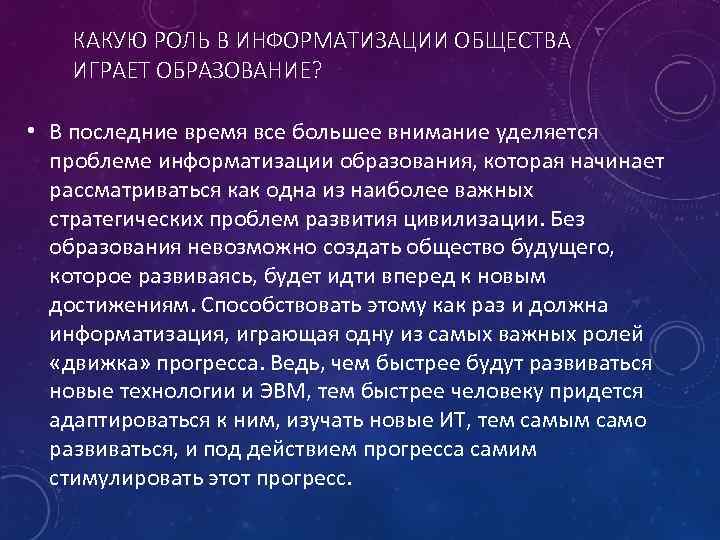 КАКУЮ РОЛЬ В ИНФОРМАТИЗАЦИИ ОБЩЕСТВА ИГРАЕТ ОБРАЗОВАНИЕ?

• В последние время все большее внимание уделяется проблеме информатизации образования, которая начинает рассматриваться как одна из наиболее важных стратегических проблем развития цивилизации. Без образования невозможно создать общество будущего, которое развиваясь, будет идти вперед к новым достижениям. Способствовать этому как раз и должна информатизация, играющая одну из самых важных ролей «движка» прогресса. Ведь, чем быстрее будут развиваться новые технологии и ЭВМ, тем быстрее человеку придется адаптироваться к ним, изучать новые ИТ, тем самым само развиваться, и под действием прогресса самим стимулировать этот прогресс.